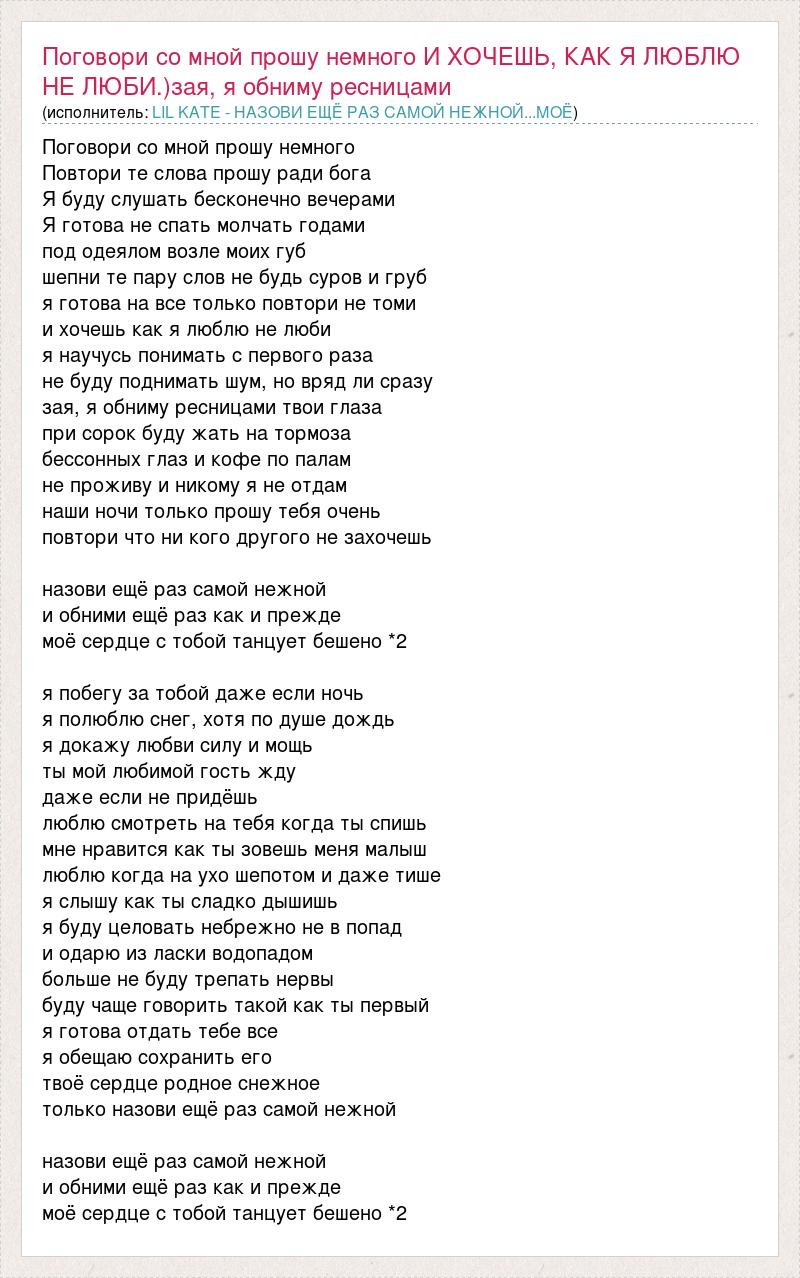 Поговори со мной прошу немного И ХОЧЕШЬ, КАК Я ЛЮБЛЮ НЕ ЛЮБИ.)зая, я обниму ресницами
(исполнитель: LIL KATE - НАЗОВИ ЕЩЁ РАЗ САМОЙ НЕЖНОЙ...МОЁ)

Поговори со мной прошу немного
Повтори те слова прошу ради бога
Я буду слушать бесконечно вечерами
Я готова не спать молчать годами
под одеялом возле моих губ
шепни те пару слов не будь суров и груб
я готова на все только повтори не томи
и хочешь как я люблю не люби
я научусь понимать с первого раза
не буду поднимать шум, но вряд ли сразу
зая, я обниму ресницами твои глаза
при сорок буду жать на тормоза
бессонных глаз и кофе по палам
не проживу и никому я не отдам
наши ночи только прошу тебя очень
повтори что ни кого другого не захочешь

назови ещё раз самой нежной
и обними ещё раз как и прежде
моё сердце с тобой танцует бешено *2

я побегу за тобой даже если ночь
я полюблю снег, хотя по душе дождь
я докажу любви силу и мощь
ты мой любимой гость жду
даже если не придёшь
люблю смотреть на тебя когда ты спишь
мне нравится как ты зовешь меня малыш
люблю когда на ухо шепотом и даже тише
я слышу как ты сладко дышишь
я буду целовать небрежно не в попад
и одарю из ласки водопадом
больше не буду трепать нервы
буду чаще говорить такой как ты первый
я готова отдать тебе все
я обещаю сохранить его
твоё сердце родное снежное
только назови ещё раз самой нежной

назови ещё раз самой нежной
и обними ещё раз как и прежде
моё сердце с тобой танцует бешено *2